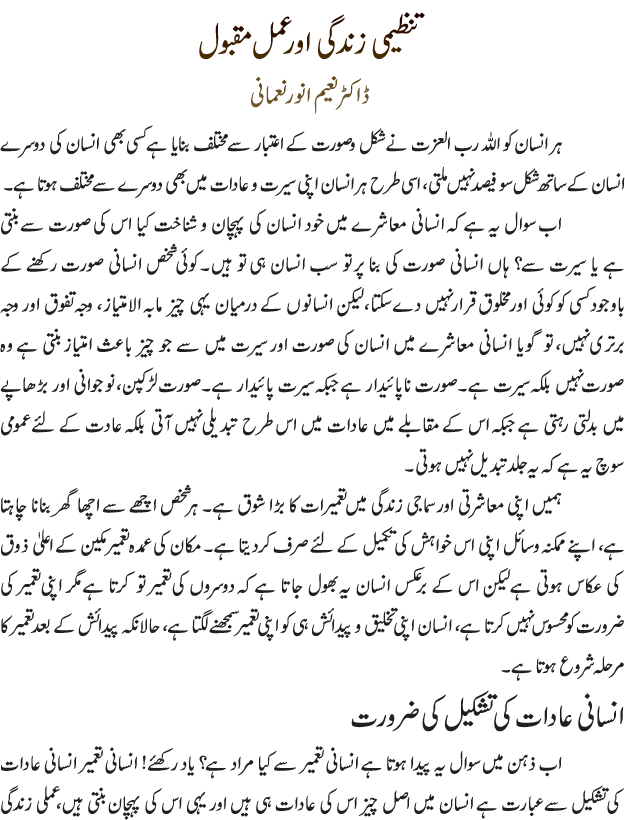 تنظیمی زندگی اور عمل مقبول

ڈاکٹر نعیم انور نعمانی

ہر انسان کو اللہ رب العزت نے شکل وصورت کے اعتبار سے مختلف بنایا ہے کسی بھی انسان کی دوسرے انسان کے ساتھ شکل سو فیصد نہیں ملتی، اسی طرح ہر انسان اپنی سیرت و عادات میں بھی دوسرے سے مختلف ہوتا ہے۔

اب سوال یہ ہے کہ انسانی معاشرے میں خود انسان کی پہچان و شناخت کیا اس کی صورت سے بنتی ہے یا سیرت سے؟ ہاں انسانی صورت کی بنا پر تو سب انسان ہی تو ہیں۔ کوئی شخص انسانی صورت رکھنے کے باوجود کسی کو کوئی اور مخلوق قرار نہیں دے سکتا، لیکن انسانوں کے درمیان یہی چیز مابہ الامتیاز، وجہ تفوق اور وجہ برتری نہیں، تو گویا انسانی معاشرے میں انسان کی صورت اور سیرت میں سے جو چیز باعث امتیاز بنتی ہے وہ صورت نہیں بلکہ سیرت ہے۔ صورت ناپائیدار ہے جبکہ سیرت پائیدار ہے۔ صورت لڑکپن، نوجوانی اور بڑھاپے میں بدلتی رہتی ہے جبکہ اس کے مقابلے میں عادات میں اس طرح تبدیلی نہیں آتی بلکہ عادت کے لئے عمومی سوچ یہ ہے کہ یہ جلد تبدیل نہیں ہوتی۔

ہمیں اپنی معاشرتی اور سماجی زندگی میں تعمیرات کا بڑا شوق ہے۔ ہر شخص اچھے سے اچھا گھر بنانا چاہتا ہے، اپنے ممکنہ وسائل اپنی اس خواہش کی تکمیل کے لئے صرف کر دیتا ہے۔ مکان کی عمدہ تعمیر مکین کے اعلیٰ ذوق کی عکاس ہوتی ہے لیکن اس کے برعکس انسان یہ بھول جاتا ہے کہ دوسروں کی تعمیر تو کرتا ہے مگر اپنی تعمیر کی ضرورت کو محسوس نہیں کرتا ہے، انسان اپنی تخلیق و پیدائش ہی کو اپنی تعمیر سمجھنے لگتا ہے، حالانکہ پیدائش کے بعد تعمیر کا مرحلہ شروع ہوتا ہے۔

انسانی عادات کی تشکیل کی ضرورت

اب ذہن میں سوال یہ پیدا ہوتا ہے انسانی تعمیر سے کیا مراد ہے؟ یاد رکھئے! انسانی تعمیر انسانی عادات کی تشکیل سے عبارت ہے انسان میں اصل چیز اس کی عادات ہی ہیں اور یہی اس کی پہچان بنتی ہیں، عملی زندگی